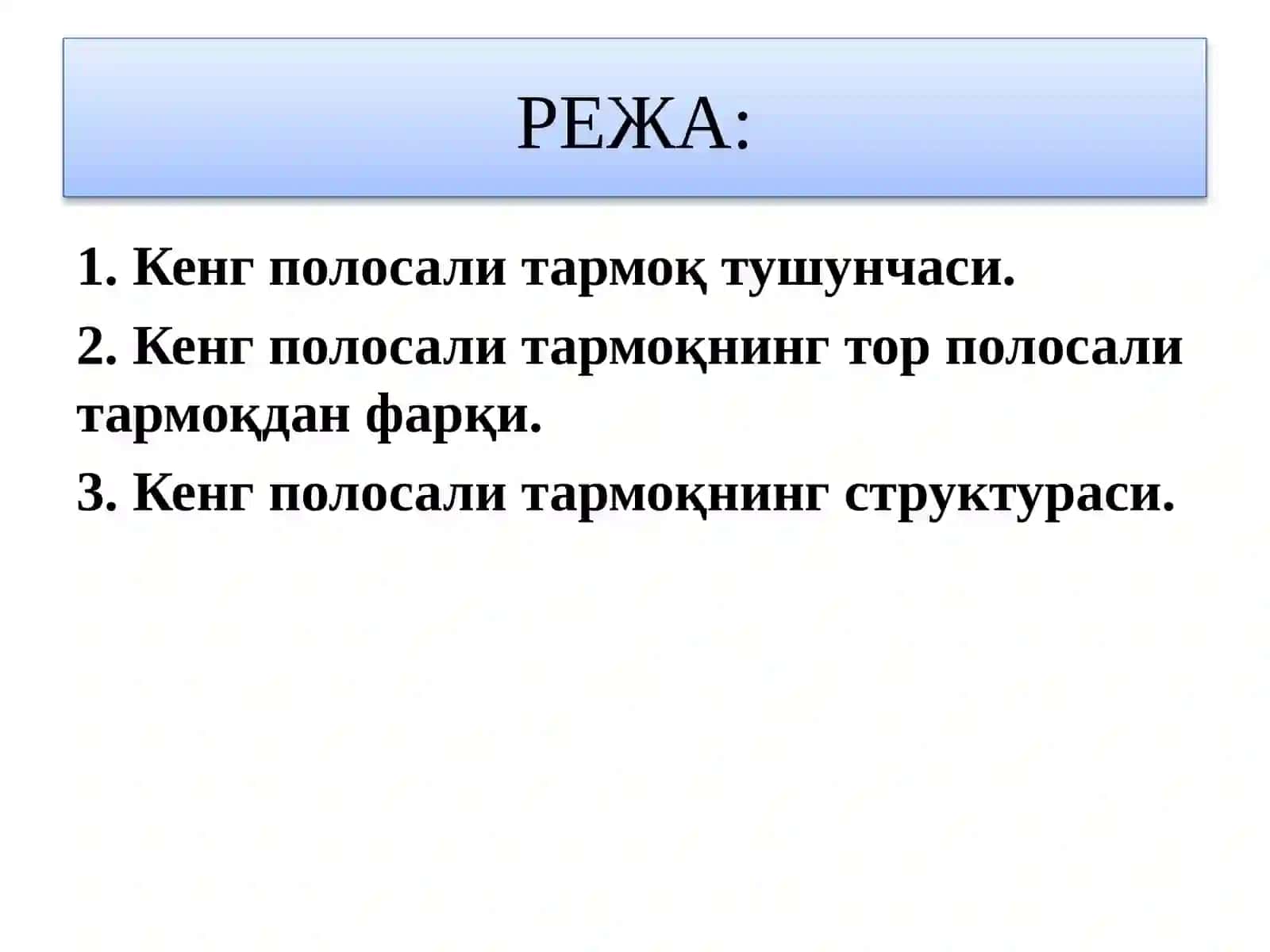 РЕЖА:

1. Кенг полосали тармоқ тушунчаси.

2. Кенг полосали тармоқнинг тор полосали тармоқдан фарқи.

3. Кенг полосали тармоқнинг структураси.